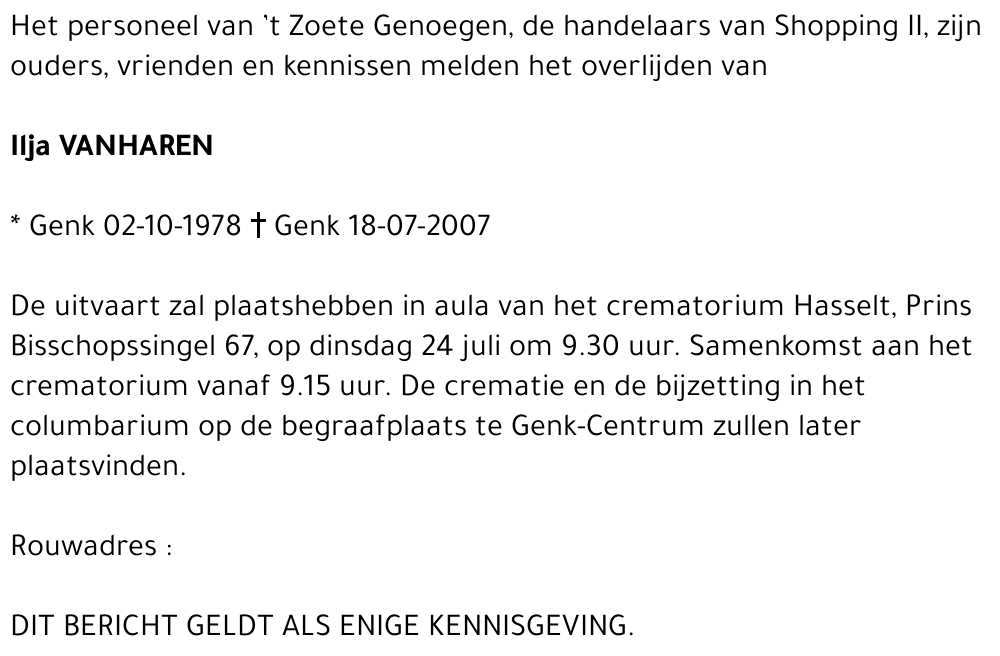 Het personeel van 't Zoete Genoegen, de handelaars van Shopping II, zijn ouders, vrienden en kennissen melden het overlijden van

Ilja VANHAREN

* Genk 02-10-1978 † Genk 18-07-2007

De uitvaart zal plaatshebben in aula van het crematorium Hasselt, Prins Bisschopssingel 67, op dinsdag 24 juli om 9.30 uur. Samenkomst aan het crematorium vanaf 9.15 uur. De crematie en de bijzetting in het columbarium op de begraafplaats te Genk-Centrum zullen later plaatsvinden.

Rouwadres :

DIT BERICHT GELDT ALS ENIGE KENNISGEVING.